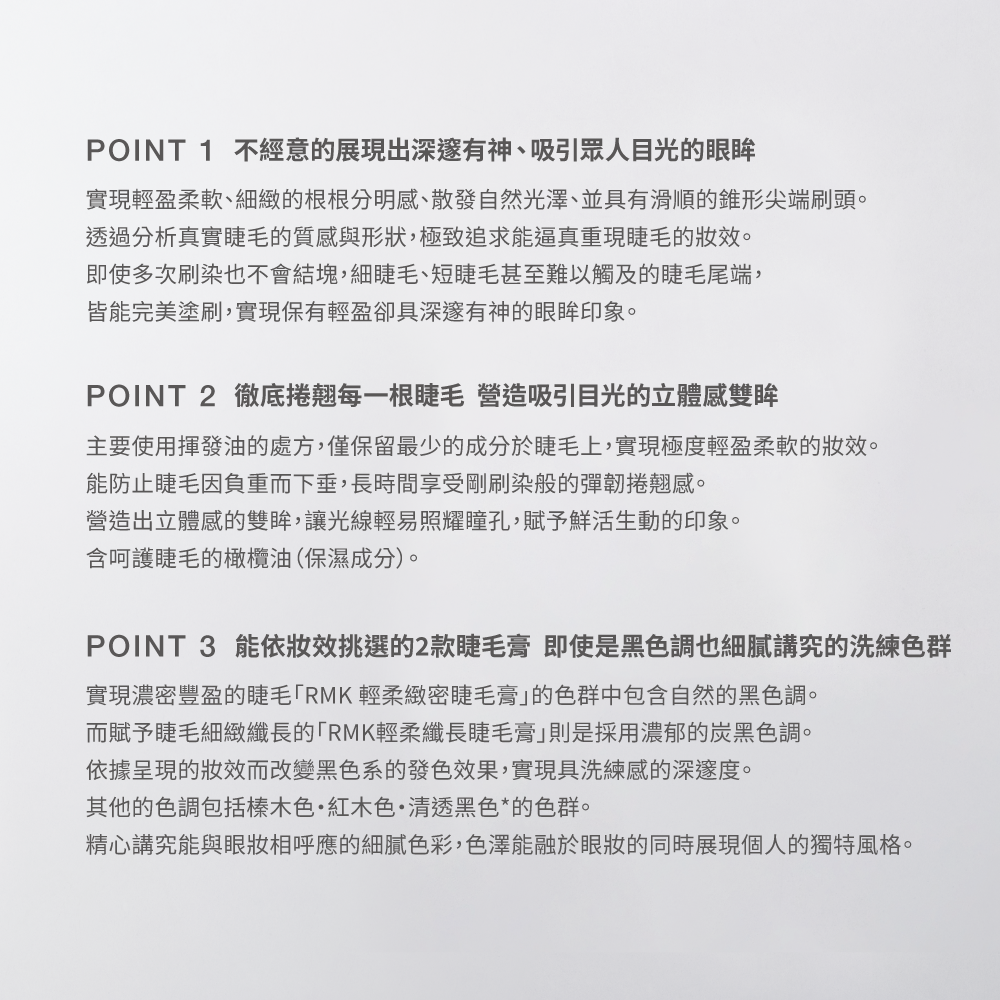 POINT 1 不經意的展現出深邃有神、吸引眾人目光的眼眸

實現輕盈柔軟、細緻的根根分明感、散發自然光澤、並具有滑順的錐形尖端刷頭。
透過分析真實睫毛的質感與形狀，極致追求能逼真重現睫毛的妝效。
即使多次刷染也不會結塊，細睫毛、短睫毛甚至難以觸及的睫毛尾端，
皆能完美塗刷，實現保有輕盈卻具深邃有神的眼眸印象。

POINT 2 徹底捲翹每一根睫毛 營造吸引目光的立體感雙眸

主要使用揮發油的處方，僅保留最少的成分於睫毛上，實現極度輕盈柔軟的妝效。
能防止睫毛因負重而下垂，長時間享受剛刷染般的彈韌捲翹感。
營造出立體感的雙眸，讓光線輕易照耀瞳孔，賦予鮮活生動的印象。
含呵護睫毛的橄欖油（保濕成分）。

POINT 3 能依妝效挑選的2款睫毛膏 即使是黑色調也細膩講究的洗練色群

實現濃密豐盈的睫毛「RMK 輕柔緻密睫毛膏」的色群中包含自然的黑色調。
而賦予睫毛細緻纖長的「RMK輕柔纖長睫毛膏」則是採用濃郁的炭黑色調。
依據呈現的妝效而改變黑色系的發色效果，實現具洗練感的深邃度。
其他的色調包括榛木色・紅木色・清透黑色*的色群。
精心講究能與眼妝相呼應的細膩色彩，色澤能融於眼妝的同時展現個人的獨特風格。